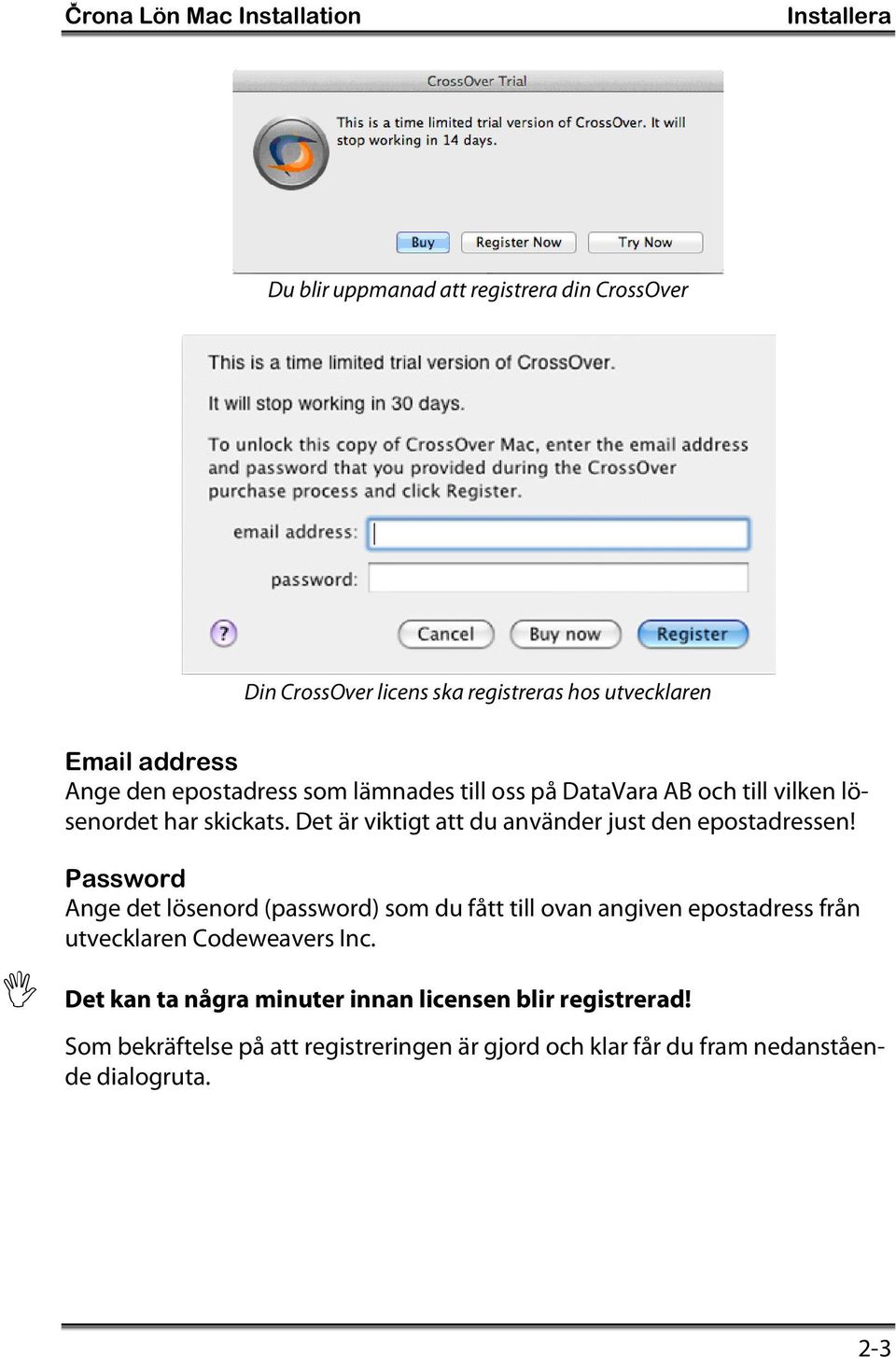 Črona Lön Mac Installation

Installera

CrossOver Trial

This is a time limited trial version of CrossOver. It will stop working in 14 days.

Buy Register Now Try Now

Du blir uppmanad att registrera din CrossOver

This is a time limited trial version of CrossOver.

It will stop working in 30 days.

To unlock this copy of CrossOver Mac, enter the email address and password that you provided during the CrossOver purchase process and click Register.

email address:

password:

?

Cancel Buy now Register

Din CrossOver licens ska registreras hos utvecklaren

Email address
Ange den epostadress som lämnades till oss på DataVara AB och till vilken lösenordet har skickats. Det är viktigt att du använder just den epostadressen!

Password
Ange det lösenord (password) som du fått till ovan angiven epostadress från utvecklaren Codeweavers Inc.

Det kan ta några minuter innan licensen blir registrerad!

Som bekräftelse på att registreringen är gjord och klar får du fram nedanstående dialogruta.

2-3